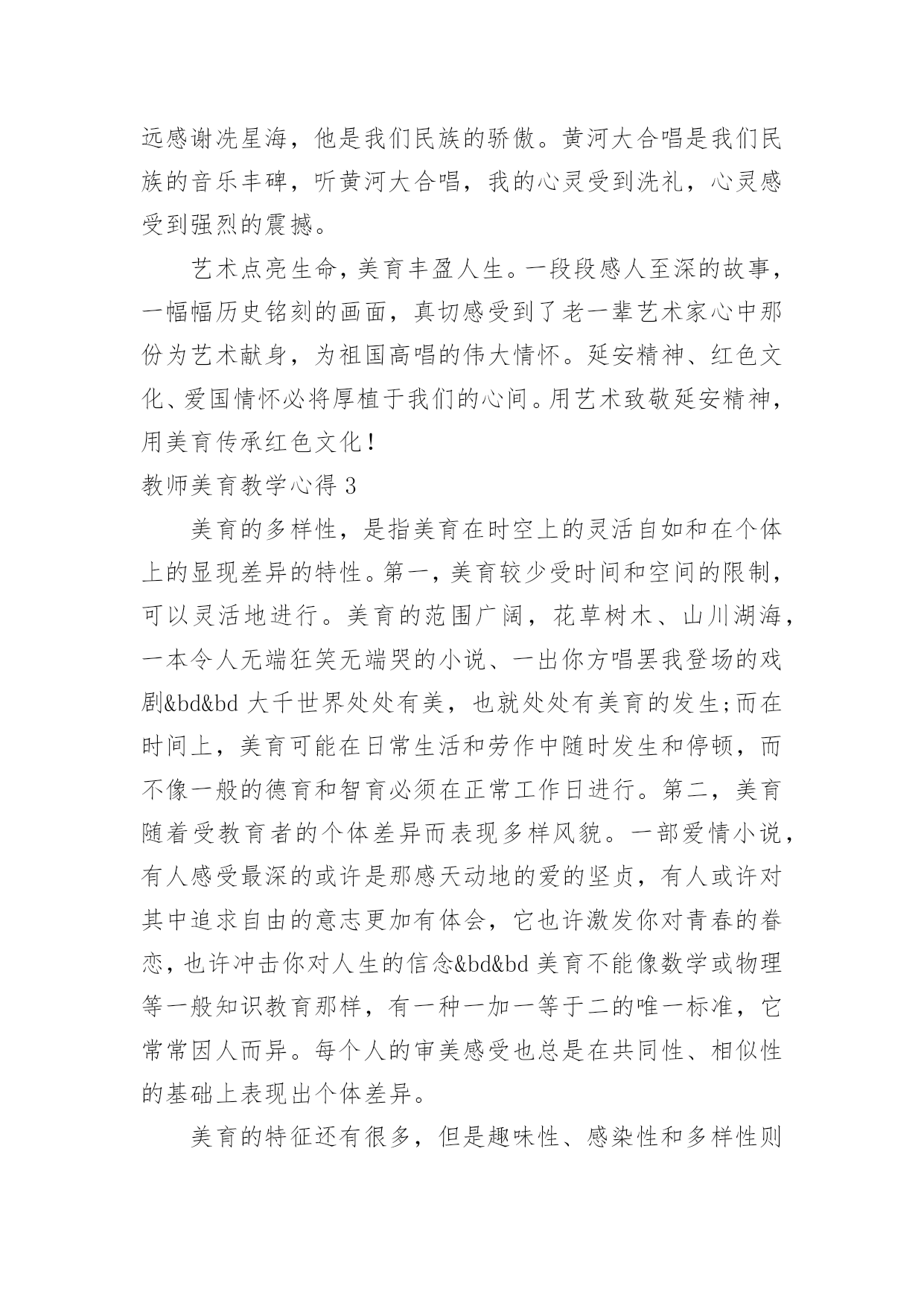 远感谢冼星海，他是我们民族的骄傲。黄河大合唱是我们民族的音乐丰碑，听黄河大合唱，我的心灵受到洗礼，心灵感受到强烈的震撼。

艺术点亮生命，美育丰盈人生。一段段感人至深的故事，一幅幅历史铭刻的画面，真切感受到了老一辈艺术家心中那份为艺术献身，为祖国高唱的伟大情怀。延安精神、红色文化、爱国情怀必将厚植于我们的心间。用艺术致敬延安精神，用美育传承红色文化！

教师美育教学心得 3

美育的多样性，是指美育在时空上的灵活自如和在个体上的显现差异的特性。第一，美育较少受时间和空间的限制，可以灵活地进行。美育的范围广阔，花草树木、山川湖海，一本令人无端狂笑无端哭的小说、一出你方唱罢我登场的戏剧&bd&bd 大千世界处处有美，也就处处有美育的发生;而在时间上，美育可能在日常生活和劳作中随时发生和停顿，而不像一般的德育和智育必须在正常工作日进行。第二，美育随着受教育者的个体差异而表现多样风貌。一部爱情小说，有人感受最深的或许是那感天动地的爱的坚贞，有人或许对其中追求自由的意志更加有体会，它也许激发你对青春的眷恋，也许冲击你对人生的信念&bd&bd 美育不能像数学或物理等一般知识教育那样，有一种一加一等于二的唯一标准，它常常因人而异。每个人的审美感受也总是在共同性、相似性的基础上表现出个体差异。

美育的特征还有很多，但是趣味性、感染性和多样性则